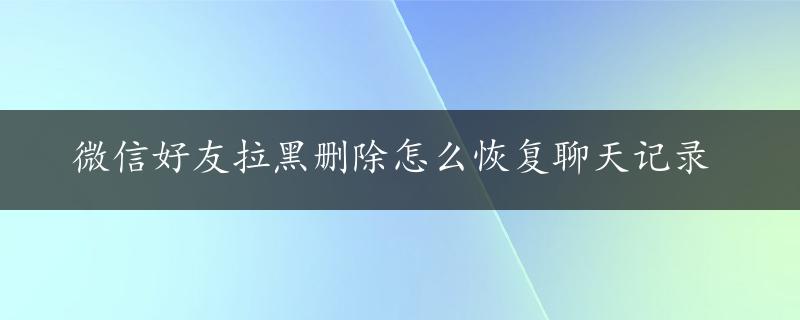 微信好友拉黑删除怎么恢复聊天记录